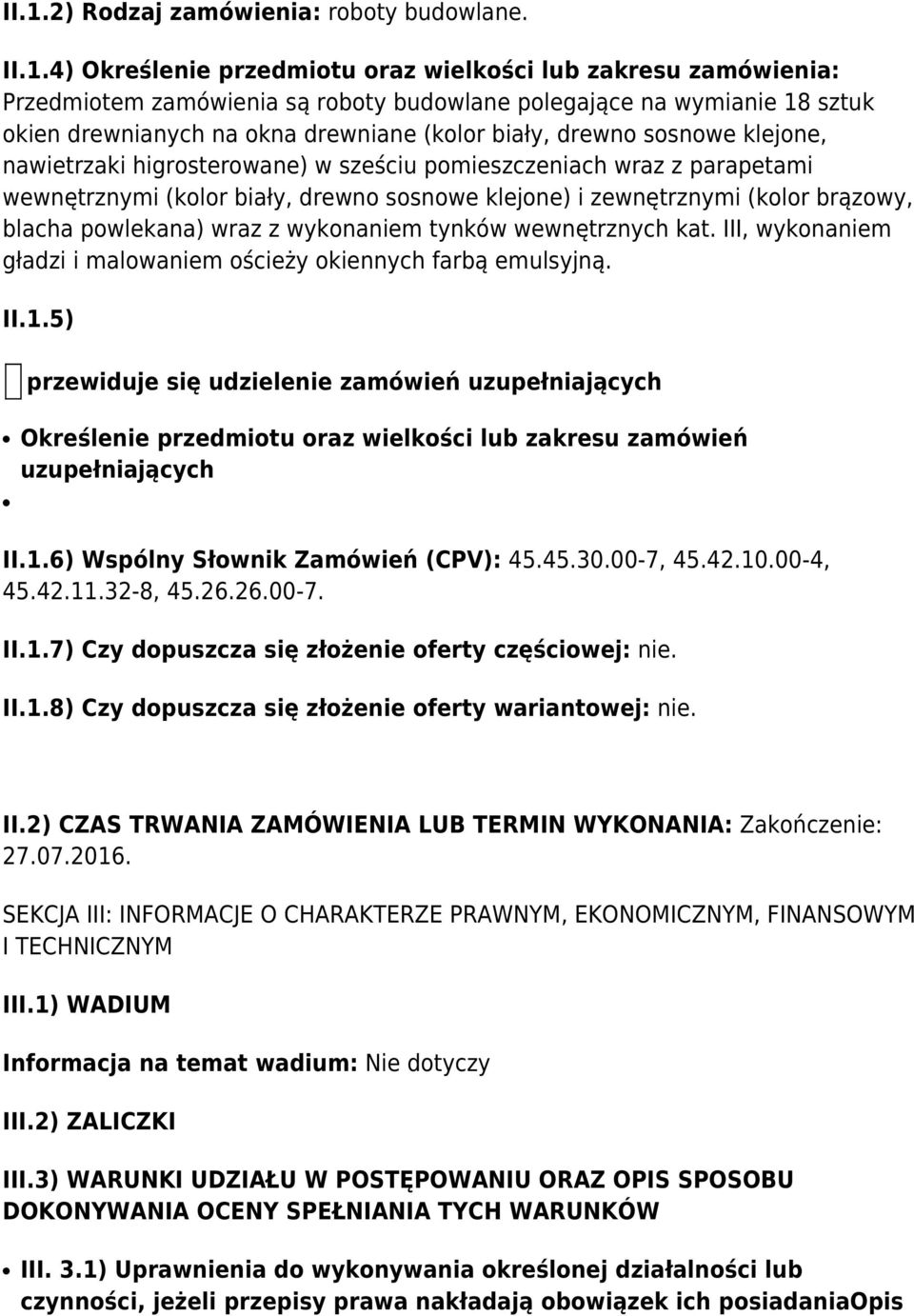 II.1.2) Rodzaj zamówienia: roboty budowlane.

II.1.4) Określenie przedmiotu oraz wielkości lub zakresu zamówienia: Przedmiotem zamówienia są roboty budowlane polegające na wymianie 18 sztuk okien drewnianych na okna drewniane (kolor biały, drewno sosnowe klejone, nawietrzaki higrosterowane) w sześciu pomieszczeniach wraz z parapetami wewnętrznymi (kolor biały, drewno sosnowe klejone) i zewnętrznymi (kolor brązowy, blacha powlekana) wraz z wykonaniem tynków wewnętrznych kat. III, wykonaniem gładzi i malowaniem ościeży okiennych farbą emulsyjną.

II.1.5)

przewiduje się udzielenie zamówień uzupełniających

• Określenie przedmiotu oraz wielkości lub zakresu zamówień uzupełniających
•

II.1.6) Wspólny Słownik Zamówień (CPV): 45.45.30.00-7, 45.42.10.00-4, 45.42.11.32-8, 45.26.26.00-7.

II.1.7) Czy dopuszcza się złożenie oferty częściowej: nie.

II.1.8) Czy dopuszcza się złożenie oferty wariantowej: nie.

II.2) CZAS TRWANIA ZAMÓWIENIA LUB TERMIN WYKONANIA: Zakończenie: 27.07.2016.

SEKCJA III: INFORMACJE O CHARAKTERZE PRAWNYM, EKONOMICZNYM, FINANSOWYM I TECHNICZNYM

III.1) WADIUM

Informacja na temat wadium: Nie dotyczy

III.2) ZALICZKI

III.3) WARUNKI UDZIAŁU W POSTĘPOWANIU ORAZ OPIS SPOSOBU DOKONYWANIA OCENY SPEŁNIANIA TYCH WARUNKÓW

• III. 3.1) Uprawnienia do wykonywania określonej działalności lub czynności, jeżeli przepisy prawa nakładają obowiązek ich posiadaniaOpis